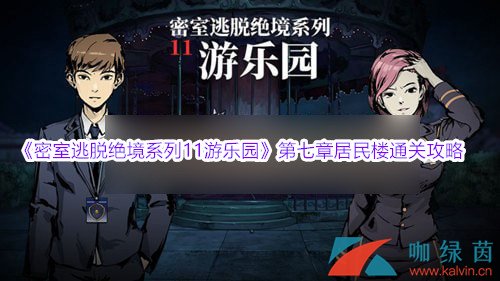 密室逃脱绝境系列
11 游乐园

《密室逃脱绝境系列11游乐园》第七章居民楼通关攻略

咖绿茵
www.kalvin.cn